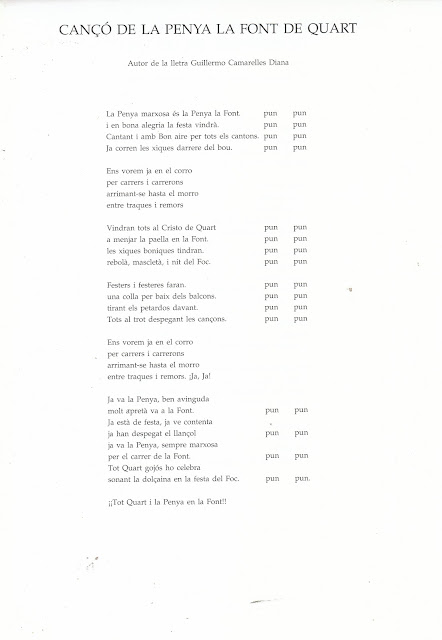 CANÇÓ DE LA PENYA LA FONT DE QUART

Autor de la lletra Guillermo Camarelles Diana

La Penya marxosa és la Penya la Font. pun pun
i en bona alegria la festa vindrà. pun pun
Cantant i amb Bon aire per tots els cantons. pun pun
Ja corren les xiques darrere del bou. pun pun

Ens vorem ja en el corro
per carrers i carrerons
arrimant-se hasta el morro
entre traques i remors

Vindran tots al Cristo de Quart pun pun
a menjar la paella en la Font. pun pun
les xiques boniques tindran. pun pun
rebolà, mascletà, i nit del Foc. pun pun

Festers i festeres faran. pun pun
una colla per baix dels balcons. pun pun
tirant els petardos davant. pun pun
Tots al trot despegant les cançons. pun pun

Ens vorem ja en el corro
per carrers i carrerons
arrimant-se hasta el morro
entre traques i remors. ¡Ja, Ja!

Ja va la Penya, ben avinguda
molt apretà va a la Font. pun pun
Ja està de festa, ja ve contenta
ja han despegat el llançol pun pun
ja va la Penya, sempre marxosa
per el carrer de la Font. pun pun
Tot Quart gojós ho celebra
sonant la dolçaina en la festa del Foc. pun pun.

¡¡Tot Quart i la Penya en la Font!!